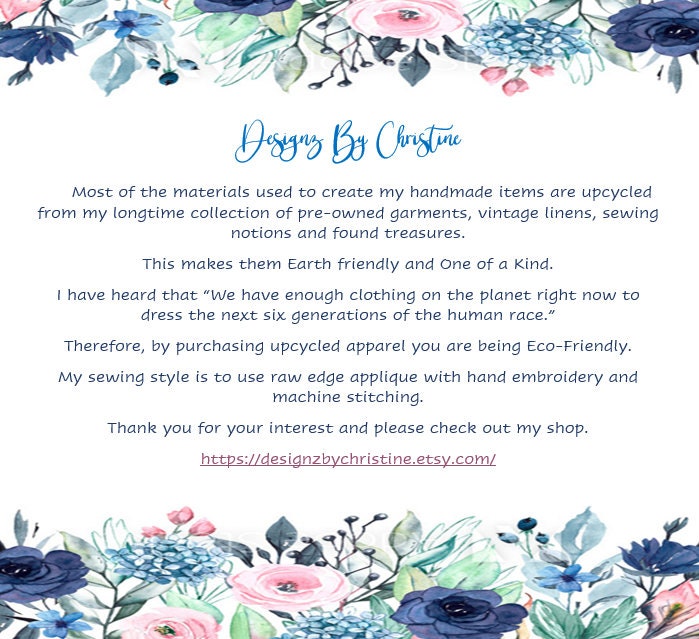 Designz By Christine

Most of the materials used to create my handmade items are upcycled from my longtime collection of pre-owned garments, vintage linens, sewing notions and found treasures.

This makes them Earth friendly and One of a Kind.

I have heard that "We have enough clothing on the planet right now to dress the next six generations of the human race."

Therefore, by purchasing upcycled apparel you are being Eco-Friendly.

My sewing style is to use raw edge applique with hand embroidery and machine stitching.

Thank you for your interest and please check out my shop.

https://designzbychristine.etsy.com/